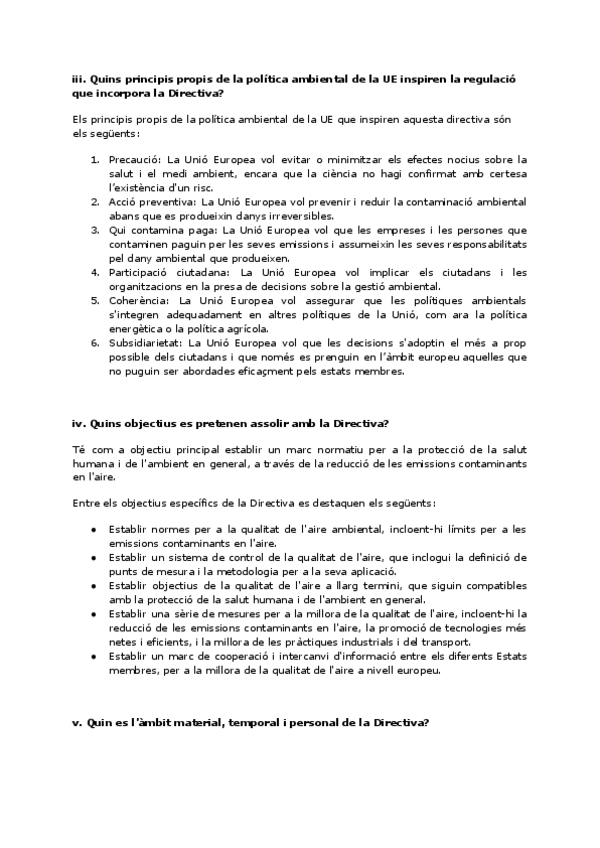 iii. Quins principis propis de la política ambiental de la UE inspiren la regulació que incorpora la Directiva?

Els principis propis de la política ambiental de la UE que inspiren aquesta directiva són els següents:

1. Precaució: La Unió Europea vol evitar o minimitzar els efectes nocius sobre la salut i el medi ambient, encara que la ciència no hagi confirmat amb certesa l'existència d'un risc.
2. Acció preventiva: La Unió Europea vol prevenir i reduir la contaminació ambiental abans que es produeixin danys irreversibles.
3. Qui contamina paga: La Unió Europea vol que les empreses i les persones que contaminen paguin per les seves emissions i assumeixin les seves responsabilitats pel dany ambiental que produeixen.
4. Participació ciutadana: La Unió Europea vol implicar els ciutadans i les organitzacions en la presa de decisions sobre la gestió ambiental.
5. Coherència: La Unió Europea vol assegurar que les polítiques ambientals s'integren adequadament en altres polítiques de la Unió, com ara la política energètica o la política agrícola.
6. Subsidiarietat: La Unió Europea vol que les decisions s'adoptin el més a prop possible dels ciutadans i que només es prenguin en l'àmbit europeu aquelles que no puguin ser abordades eficaçment pels estats membres.

iv. Quins objectius es pretenen assolir amb la Directiva?

Té com a objectiu principal establir un marc normatiu per a la protecció de la salut humana i de l'ambient en general, a través de la reducció de les emissions contaminants en l'aire.

Entre els objectius específics de la Directiva es destaquen els següents:

• Establir normes per a la qualitat de l'aire ambiental, incloent-hi límits per a les emissions contaminants en l'aire.
• Establir un sistema de control de la qualitat de l'aire, que inclogui la definició de punts de mesura i la metodologia per a la seva aplicació.
• Establir objectius de la qualitat de l'aire a llarg termini, que siguin compatibles amb la protecció de la salut humana i de l'ambient en general.
• Establir una sèrie de mesures per a la millora de la qualitat de l'aire, incloent-hi la reducció de les emissions contaminants en l'aire, la promoció de tecnologies més netes i eficients, i la millora de les pràctiques industrials i del transport.
• Establir un marc de cooperació i intercanvi d'informació entre els diferents Estats membres, per a la millora de la qualitat de l'aire a nivell europeu.

v. Quin es l'àmbit material, temporal i personal de la Directiva?